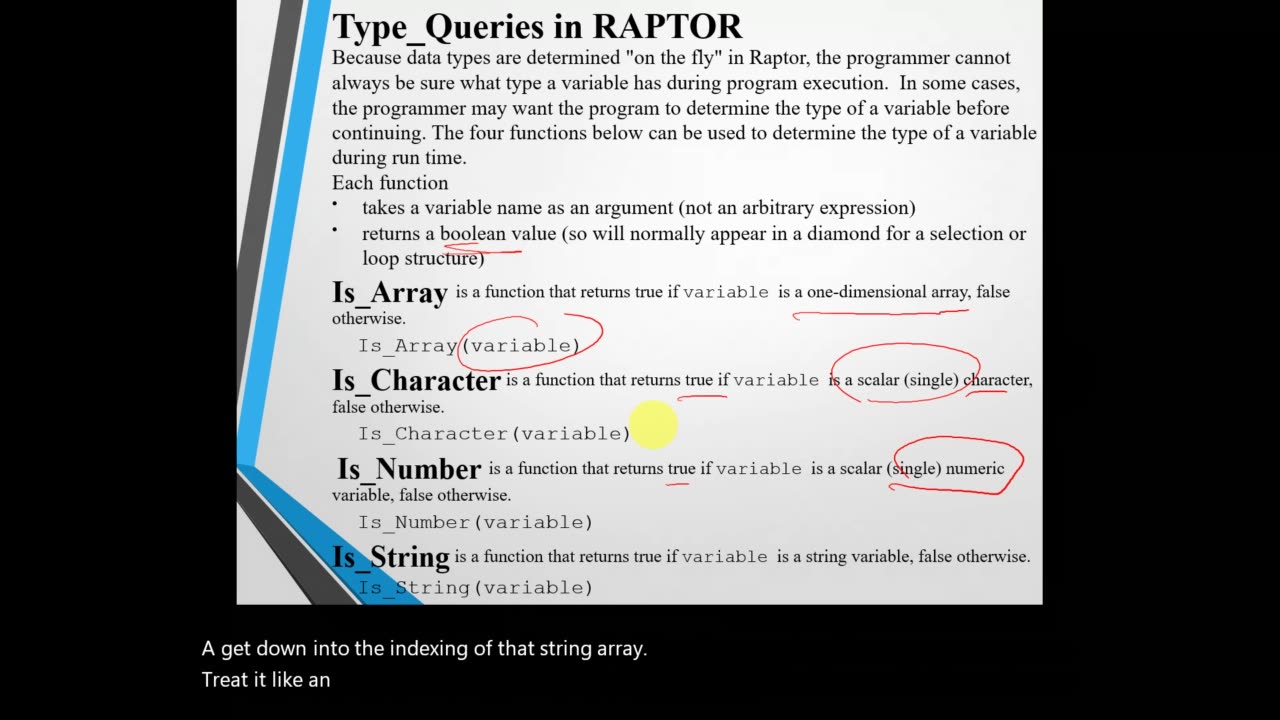 Type_Queries in RAPTOR

Because data types are determined "on the fly" in Raptor, the programmer cannot always be sure what type a variable has during program execution. In some cases, the programmer may want the program to determine the type of a variable before continuing. The four functions below can be used to determine the type of a variable during run time.

Each function
• takes a variable name as an argument (not an arbitrary expression)
• returns a boolean value (so will normally appear in a diamond for a selection or loop structure)

Is_Array is a function that returns true if variable is a one-dimensional array, false otherwise.
Is_Array(variable)

Is_Character is a function that returns true if variable is a scalar (single) character, false otherwise.
Is_Character(variable)

Is_Number is a function that returns true if variable is a scalar (single) numeric variable, false otherwise.
Is_Number(variable)

Is_String is a function that returns true if variable is a string variable, false otherwise.
Is_String(variable)

A get down into the indexing of that string array.
Treat it like an